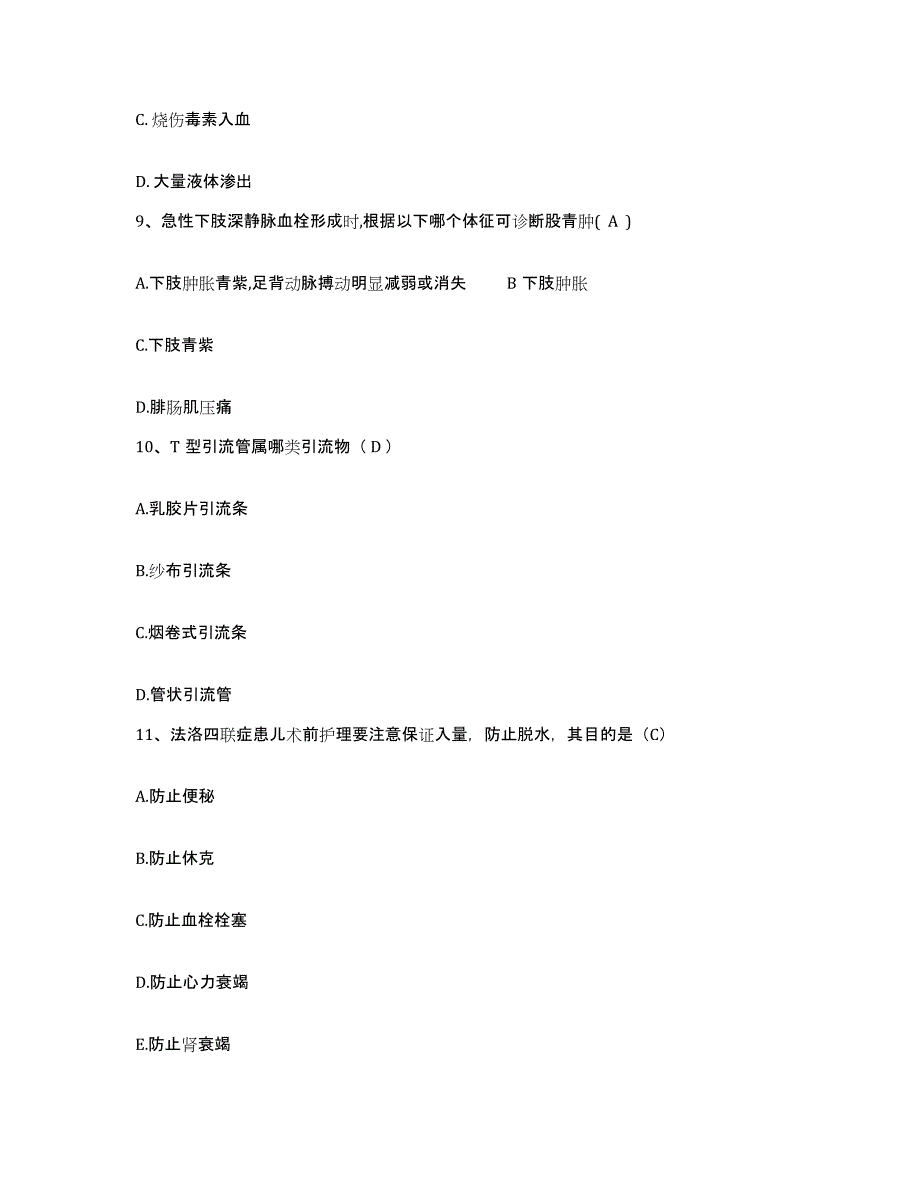 C. 烧伤毒素入血

D. 大量液体渗出

9、急性下肢深静脉血栓形成时,根据以下哪个体征可诊断股青肿( A )

A.下肢肿胀青紫,足背动脉搏动明显减弱或消失　　B 下肢肿胀

C.下肢青紫

D.腓肠肌压痛

10、T 型引流管属哪类引流物（ D ）

A.乳胶片引流条

B.纱布引流条

C.烟卷式引流条

D.管状引流管

11、法洛四联症患儿术前护理要注意保证入量，防止脱水，其目的是（C）

A.防止便秘

B.防止休克

C.防止血栓栓塞

D.防止心力衰竭

E.防止肾衰竭